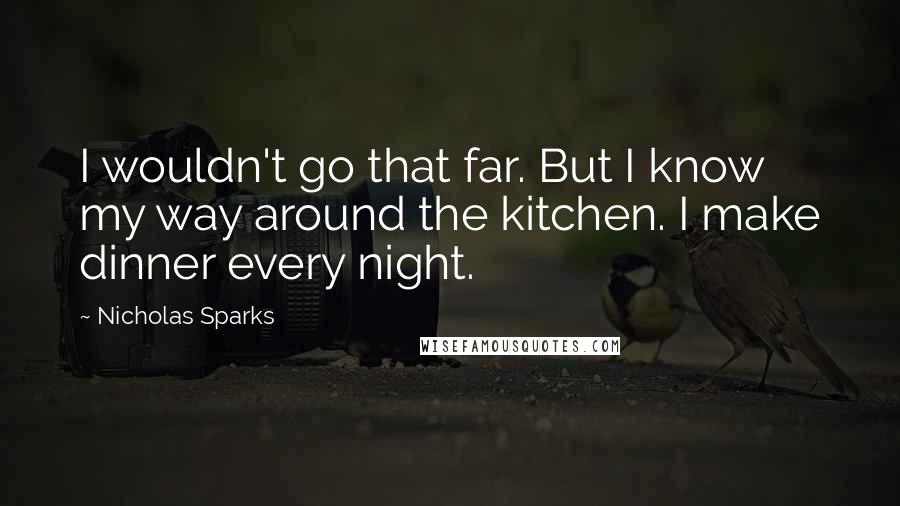 I wouldn't go that far. But I know my way around the kitchen. I make dinner every night.

~ Nicholas Sparks

WISEFAMOUSQUOTES.COM